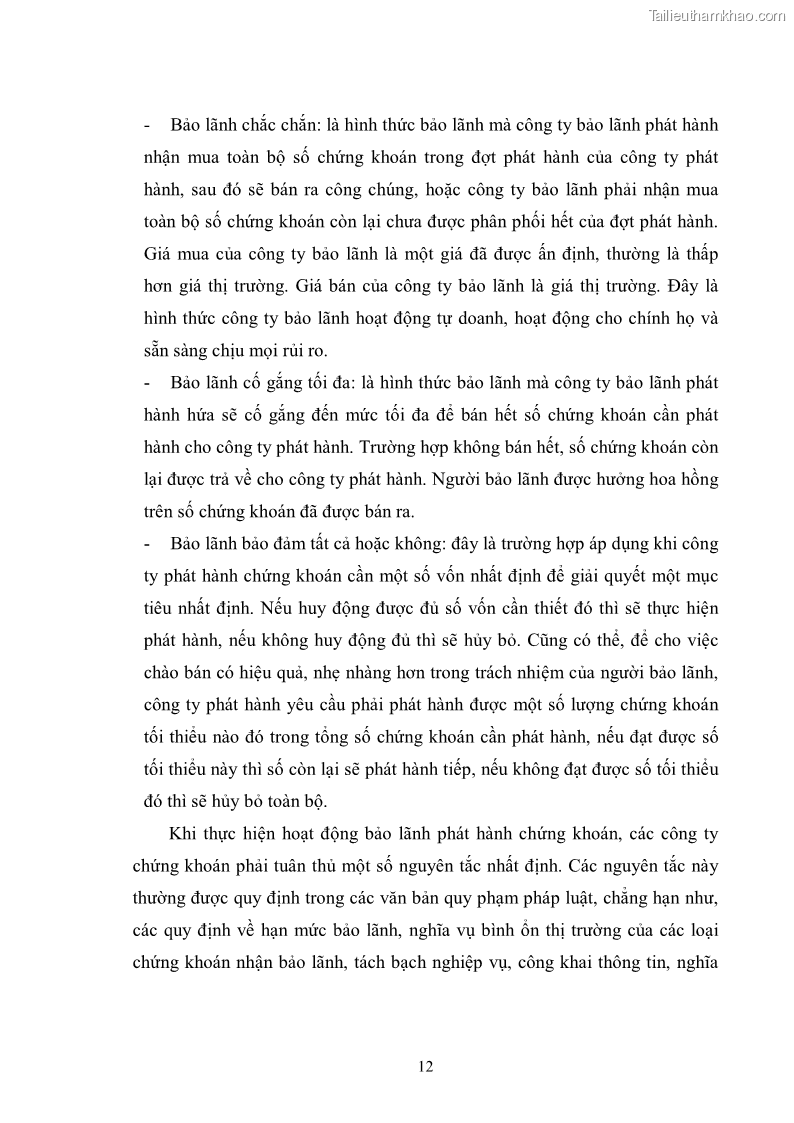 Tailieuthamkhao.com

- Bảo lãnh chắc chắn: là hình thức bảo lãnh mà công ty bảo lãnh phát hành nhận mua toàn bộ số chứng khoán trong đợt phát hành của công ty phát hành, sau đó sẽ bán ra công chúng, hoặc công ty bảo lãnh phải nhận mua toàn bộ số chứng khoán còn lại chưa được phân phối hết của đợt phát hành. Giá mua của công ty bảo lãnh là một giá đã được ấn định, thường là thấp hơn giá thị trường. Giá bán của công ty bảo lãnh là giá thị trường. Đây là hình thức công ty bảo lãnh hoạt động tự doanh, hoạt động cho chính họ và sẵn sàng chịu mọi rủi ro.
- Bảo lãnh cố gắng tối đa: là hình thức bảo lãnh mà công ty bảo lãnh phát hành hứa sẽ cố gắng đến mức tối đa để bán hết số chứng khoán cần phát hành cho công ty phát hành. Trường hợp không bán hết, số chứng khoán còn lại được trả về cho công ty phát hành. Người bảo lãnh được hưởng hoa hồng trên số chứng khoán đã được bán ra.
- Bảo lãnh bảo đảm tất cả hoặc không: đây là trường hợp áp dụng khi công ty phát hành chứng khoán cần một số vốn nhất định để giải quyết một mục tiêu nhất định. Nếu huy động được đủ số vốn cần thiết đó thì sẽ thực hiện phát hành, nếu không huy động đủ thì sẽ hủy bỏ. Cũng có thể, để cho việc chào bán có hiệu quả, nhẹ nhàng hơn trong trách nhiệm của người bảo lãnh, công ty phát hành yêu cầu phải phát hành được một số lượng chứng khoán tối thiểu nào đó trong tổng số chứng khoán cần phát hành, nếu đạt được số tối thiểu này thì số còn lại sẽ phát hành tiếp, nếu không đạt được số tối thiểu đó thì sẽ hủy bỏ toàn bộ.

Khi thực hiện hoạt động bảo lãnh phát hành chứng khoán, các công ty chứng khoán phải tuân thủ một số nguyên tắc nhất định. Các nguyên tắc này thường được quy định trong các văn bản quy phạm pháp luật, chẳng hạn như, các quy định về hạn mức bảo lãnh, nghĩa vụ bình ổn thị trường của các loại chứng khoán nhận bảo lãnh, tách bạch nghiệp vụ, công khai thông tin, nghĩa

12